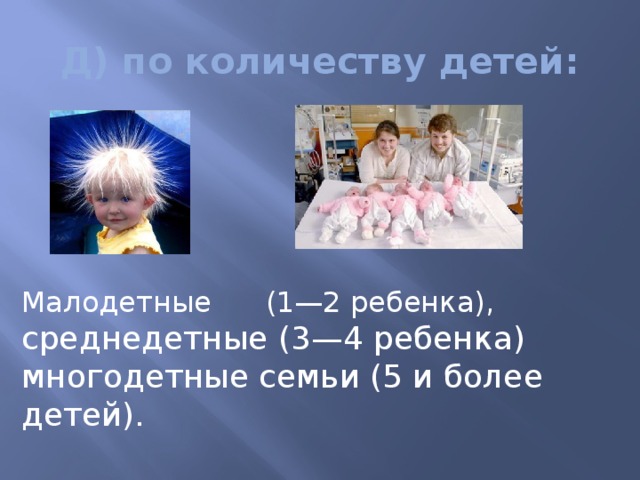 Д) по количеству детей:

Малодетные (1—2 ребенка), среднедетные (3—4 ребенка) многодетные семьи (5 и более детей).